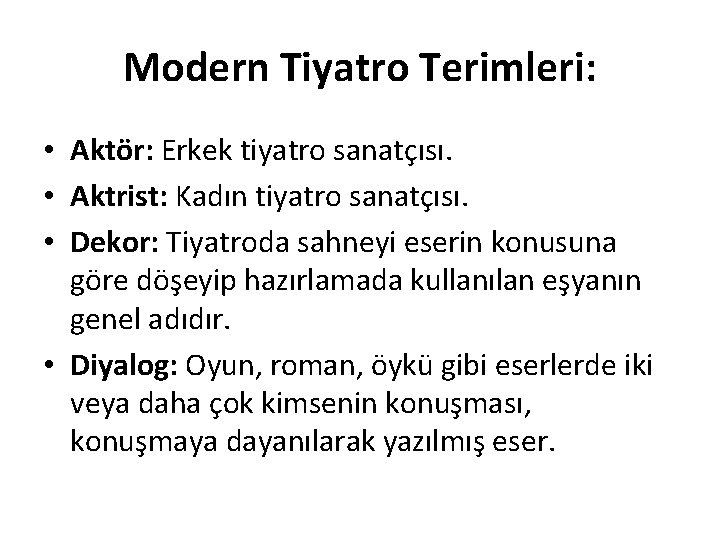 Modern Tiyatro Terimleri:

• Aktör: Erkek tiyatro sanatçısı.
• Aktrist: Kadın tiyatro sanatçısı.
• Dekor: Tiyatroda sahneyi eserin konusuna göre döşeyip hazırlamada kullanılan eşyanın genel adıdır.
• Diyalog: Oyun, roman, öykü gibi eserlerde iki veya daha çok kimsenin konuşması, konuşmaya dayanılarak yazılmış eser.